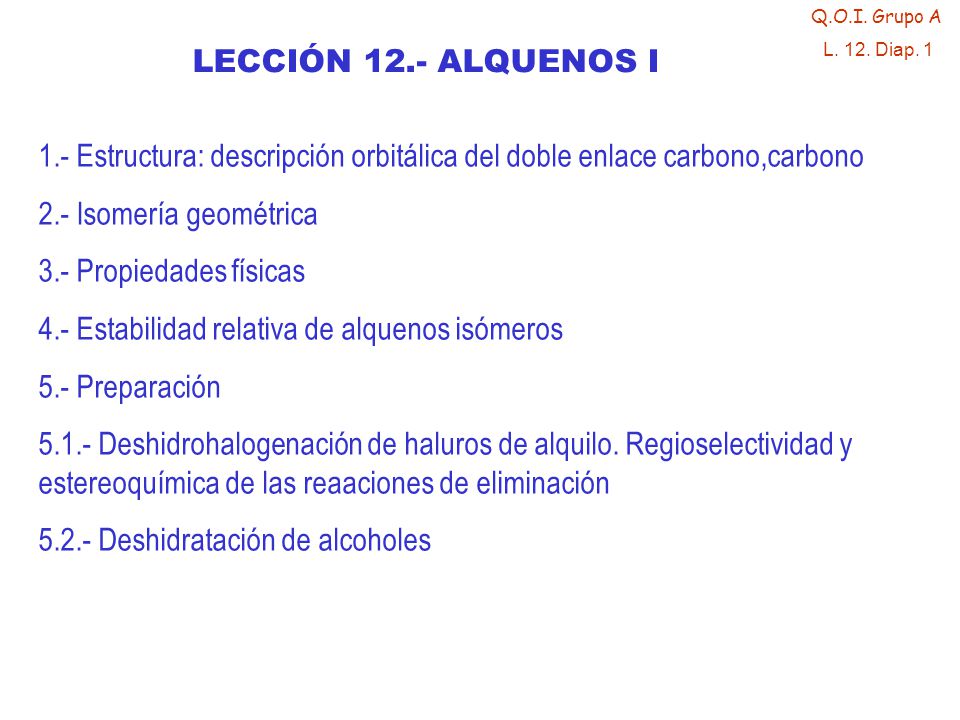 Q.O.I. Grupo A
L. 12. Diap. 1

LECCIÓN 12.- ALQUENOS I

1.- Estructura: descripción orbitálica del doble enlace carbono,carbono

2.- Isomería geométrica

3.- Propiedades físicas

4.- Estabilidad relativa de alquenos isómeros

5.- Preparación

5.1.- Deshidrohalogenación de haluros de alquilo. Regioselectividad y estereoquímica de las reaaciones de eliminación

5.2.- Deshidratación de alcoholes